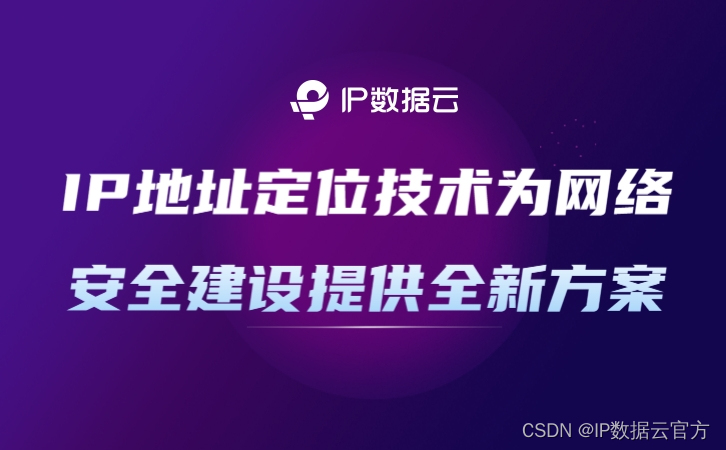 IP数据云

IP地址定位技术为网络
安全建设提供全新方案

CSDN @IP数据云官方